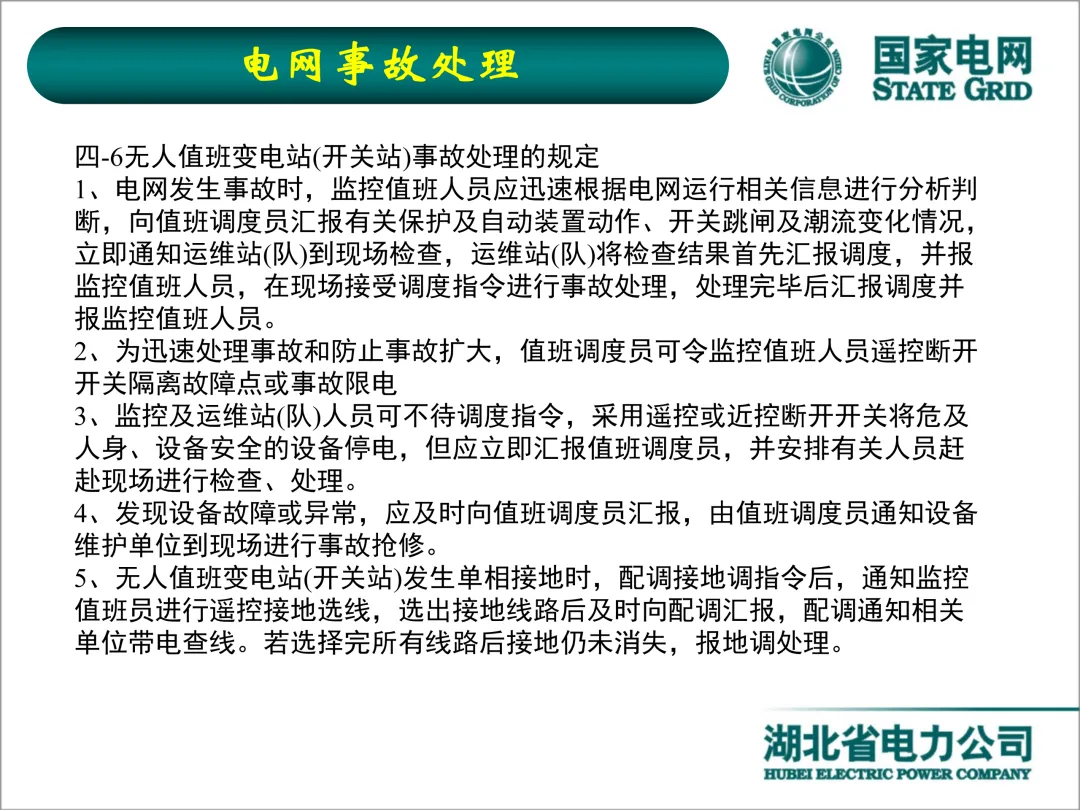 电网事故处理

国家电网
STATE GRID

四-6无人值班变电站(开关站)事故处理的规定
1、电网发生事故时，监控值班人员应迅速根据电网运行相关信息进行分析判断，向值班调度员汇报有关保护及自动装置动作、开关跳闸及潮流变化情况，立即通知运维站(队)到现场检查，运维站(队)将检查结果首先汇报调度，并报监控值班人员，在现场接受调度指令进行事故处理，处理完毕后汇报调度并报监控值班人员。
2、为迅速处理事故和防止事故扩大，值班调度员可令监控值班人员遥控断开开关隔离故障点或事故限电
3、监控及运维站(队)人员可不待调度指令，采用遥控或近控断开开关将危及人身、设备安全的设备停电，但应立即汇报值班调度员，并安排有关人员赶赴现场进行检查、处理。
4、发现设备故障或异常，应及时向值班调度员汇报，由值班调度员通知设备维护单位到现场进行事故抢修。
5、无人值班变电站(开关站)发生单相接地时，配调接地调指令后，通知监控值班员进行遥控接地选线，选出接地线路后及时向配调汇报，配调通知相关单位带电查线。若选择完所有线路后接地仍未消失，报地调处理。

湖北省电力公司
HUBEI ELECTRIC POWER COMPANY